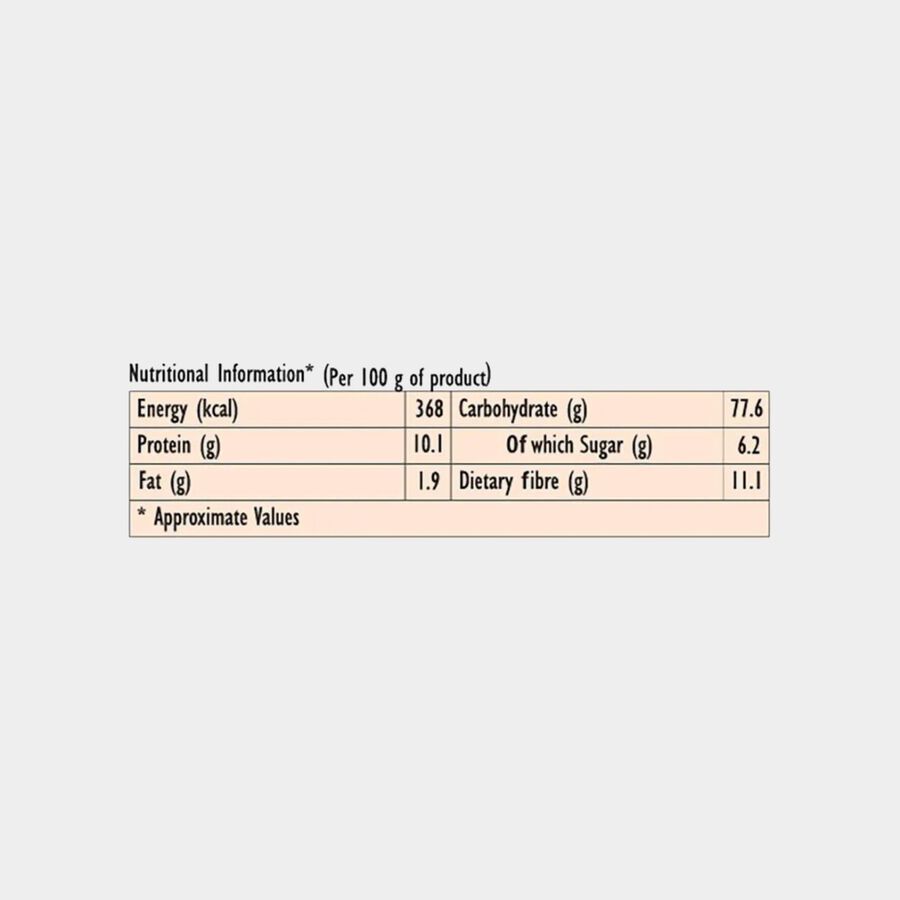 Nutritional Information* (Per 100 g of product)

| Energy (kcal) | 368 | Carbohydrate (g) | 77.6 |
|---|---|---|---|
| Protein (g) | 10.1 | Of which Sugar (g) | 6.2 |
| Fat (g) | 1.9 | Dietary fibre (g) | 11.1 |
| * Approximate Values | | | |